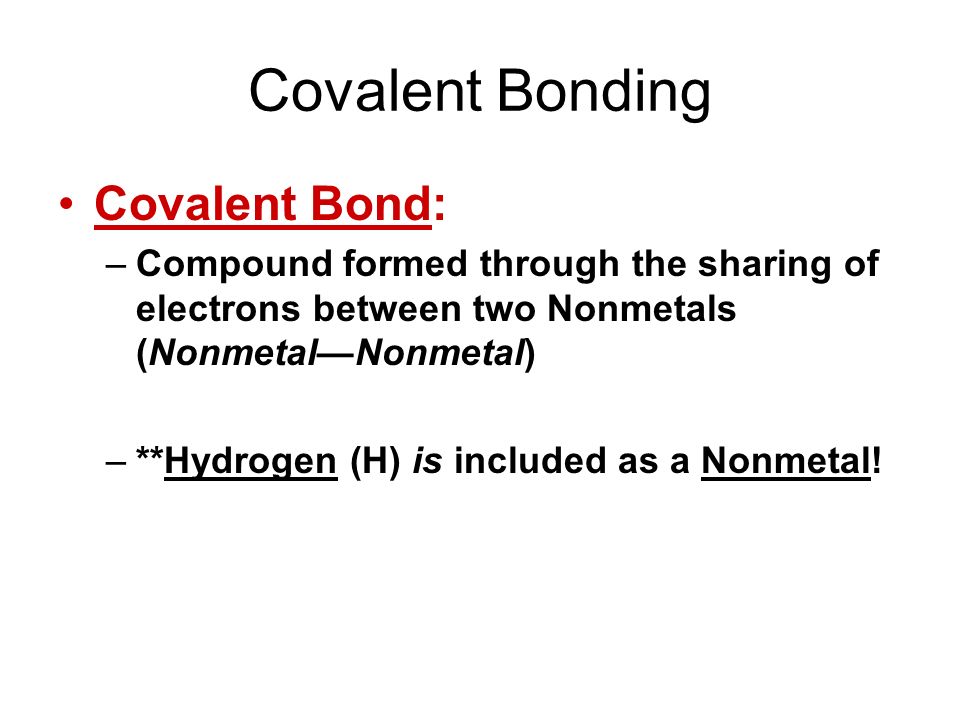 Covalent Bonding

• Covalent Bond:

– Compound formed through the sharing of electrons between two Nonmetals (Nonmetal—Nonmetal)

– **Hydrogen (H) is included as a Nonmetal!